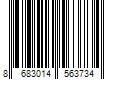 8 683014 563734